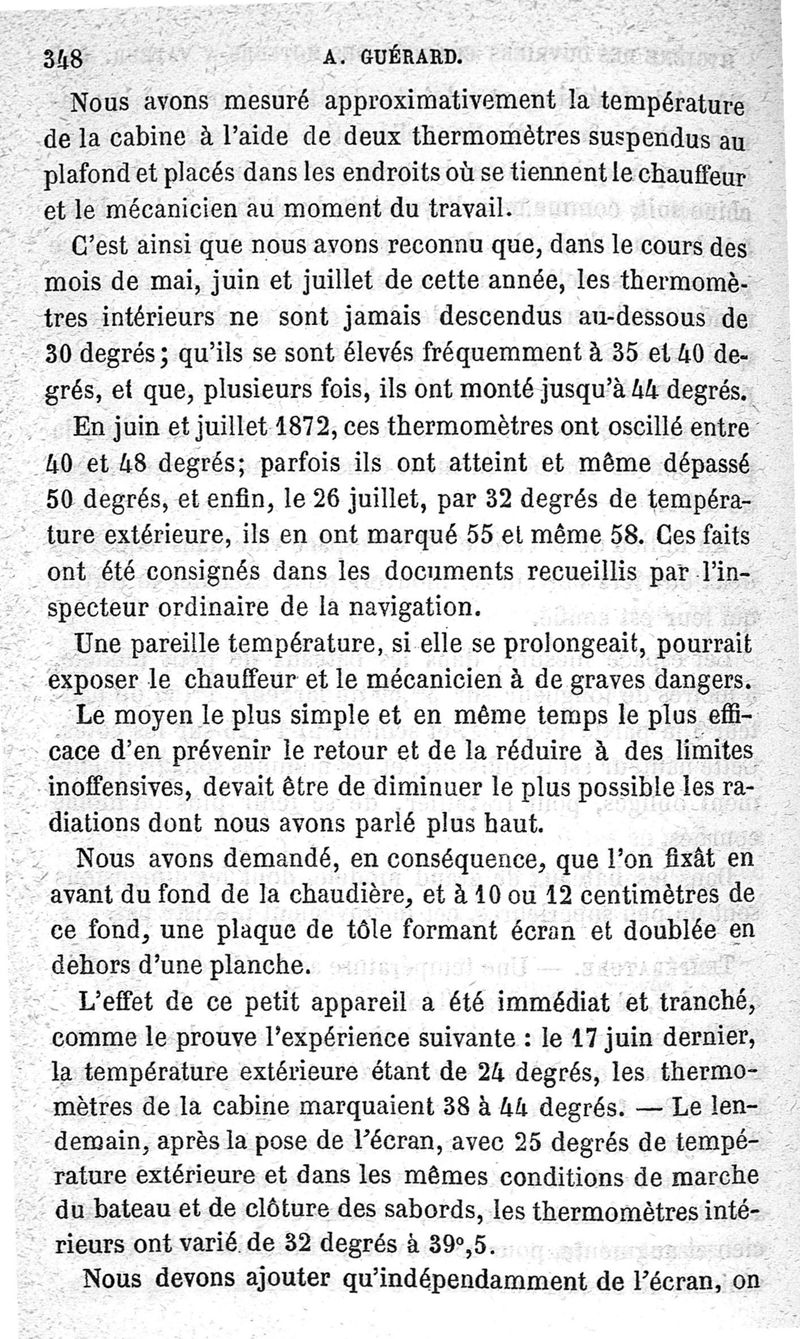 348 A. GUÉRARD.

Nous avons mesuré approximativement la température de la cabine à l'aide de deux thermomètres suspendus au plafond et placés dans les endroits où se tiennent le chauffeur et le mécanicien au moment du travail.

C'est ainsi que nous avons reconnu que, dans le cours des mois de mai, juin et juillet de cette année, les thermomètres intérieurs ne sont jamais descendus au-dessous de 30 degrés; qu'ils se sont élevés fréquemment à 35 et 40 degrés, et que, plusieurs fois, ils ont monté jusqu'à 44 degrés.

En juin et juillet 1872, ces thermomètres ont oscillé entre 40 et 48 degrés; parfois ils ont atteint et même dépassé 50 degrés, et enfin, le 26 juillet, par 32 degrés de température extérieure, ils en ont marqué 55 et même 58. Ces faits ont été consignés dans les documents recueillis par l'inspecteur ordinaire de la navigation.

Une pareille température, si elle se prolongeait, pourrait exposer le chauffeur et le mécanicien à de graves dangers.

Le moyen le plus simple et en même temps le plus efficace d'en prévenir le retour et de la réduire à des limites inoffensives, devait être de diminuer le plus possible les radiations dont nous avons parlé plus haut.

Nous avons demandé, en conséquence, que l'on fixât en avant du fond de la chaudière, et à 10 ou 12 centimètres de ce fond, une plaque de tôle formant écran et doublée en dehors d'une planche.

L'effet de ce petit appareil a été immédiat et tranché, comme le prouve l'expérience suivante : le 17 juin dernier, la température extérieure étant de 24 degrés, les thermomètres de la cabine marquaient 38 à 44 degrés. — Le lendemain, après la pose de l'écran, avec 25 degrés de température extérieure et dans les mêmes conditions de marche du bateau et de clôture des sabords, les thermomètres intérieurs ont varié de 32 degrés à 39°,5.

Nous devons ajouter qu'indépendamment de l'écran, on